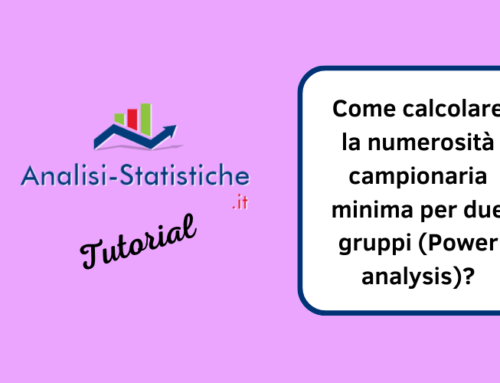 Analisi-Statistiche
.it

Tutorial

Come calcolare la numerosità campionaria minima per due gruppi (Power analysis)?